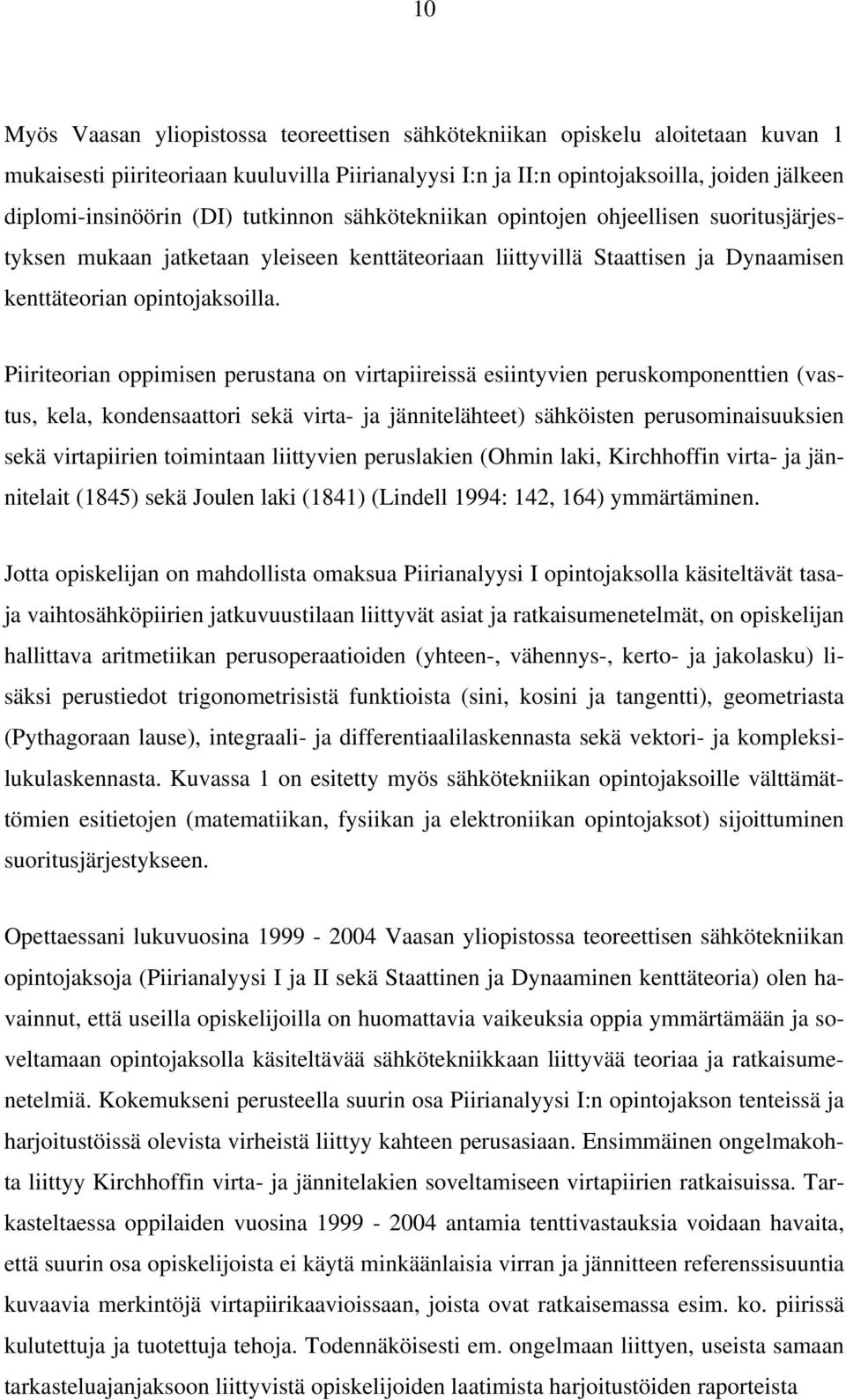 10

Myös Vaasan yliopistossa teoreettisen sähkötekniikan opiskelu aloitetaan kuvan 1 mukaisesti piiriteoriaan kuuluvilla Piirianalyysi I:n ja II:n opintojaksoilla, joiden jälkeen diplomi-insinöörin (DI) tutkinnon sähkötekniikan opintojen ohjeellisen suoritusjärjestyksen mukaan jatketaan yleiseen kenttäteoriaan liittyvillä Staattisen ja Dynaamisen kenttäteorian opintojaksoilla.

Piiriteorian oppimisen perustana on virtapiireissä esiintyvien peruskomponenttien (vastus, kela, kondensaattori sekä virta- ja jännitelähteet) sähköisten perusominaisuuksien sekä virtapiirien toimintaan liittyvien peruslakien (Ohmin laki, Kirchhoffin virta- ja jännitelait (1845) sekä Joulen laki (1841) (Lindell 1994: 142, 164) ymmärtäminen.

Jotta opiskelijan on mahdollista omaksua Piirianalyysi I opintojaksolla käsiteltävät tasa- ja vaihtosähköpiirien jatkuvuustilaan liittyvät asiat ja ratkaisumenetelmät, on opiskelijan hallittava aritmetiikan perusoperaatioiden (yhteen-, vähennys-, kerto- ja jakolasku) lisäksi perustiedot trigonometrisistä funktioista (sini, kosini ja tangentti), geometriasta (Pythagoraan lause), integraali- ja differentiaalilaskennasta sekä vektori- ja kompleksilukulaskennasta. Kuvassa 1 on esitetty myös sähkötekniikan opintojaksoille välttämättömien esitietojen (matematiikan, fysiikan ja elektroniikan opintojaksot) sijoittuminen suoritusjärjestykseen.

Opettaessani lukuvuosina 1999 - 2004 Vaasan yliopistossa teoreettisen sähkötekniikan opintojaksoja (Piirianalyysi I ja II sekä Staattinen ja Dynaaminen kenttäteoria) olen havainnut, että useilla opiskelijoilla on huomattavia vaikeuksia oppia ymmärtämään ja soveltamaan opintojaksolla käsiteltävää sähkötekniikkaan liittyvää teoriaa ja ratkaisumenetelmiä. Kokemukseni perusteella suurin osa Piirianalyysi I:n opintojakson tenteissä ja harjoitustöissä olevista virheistä liittyy kahteen perusasiaan. Ensimmäinen ongelmakohta liittyy Kirchhoffin virta- ja jännitelakien soveltamiseen virtapiirien ratkaisuissa. Tarkasteltaessa oppilaiden vuosina 1999 - 2004 antamia tenttivastauksia voidaan havaita, että suurin osa opiskelijoista ei käytä minkäänlaisia virran ja jännitteen referenssisuuntia kuvaavia merkintöjä virtapiirikaavioissaan, joista ovat ratkaisemassa esim. ko. piirissä kulutettuja ja tuotettuja tehoja. Todennäköisesti em. ongelmaan liittyen, useista samaan tarkasteluajanjaksoon liittyvistä opiskelijoiden laatimista harjoitustöiden raporteista